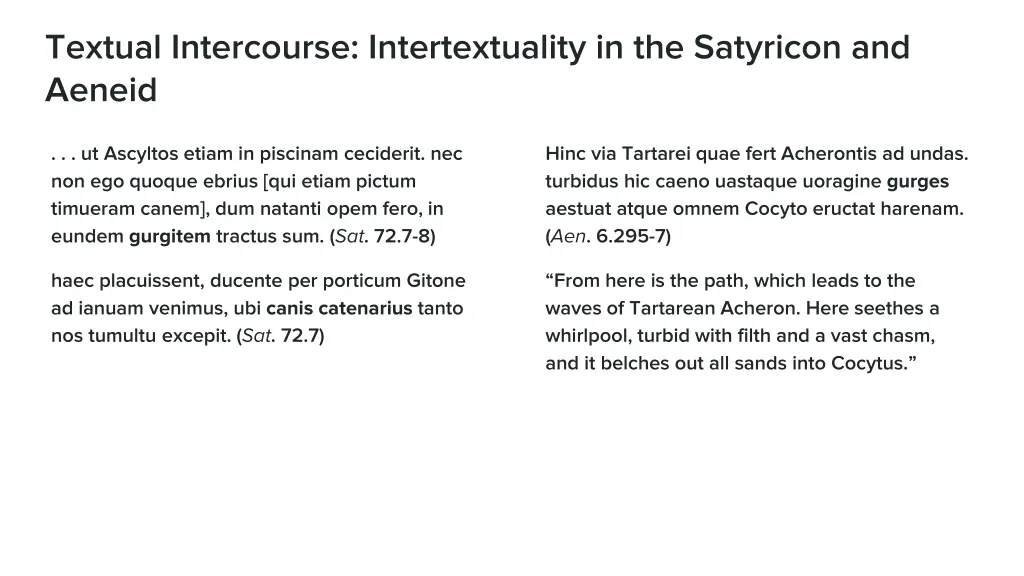 Textual Intercourse: Intertextuality in the Satyricon and Aeneid

. . . ut Ascyltos etiam in piscinam ceciderit. nec non ego quoque ebrius [qui etiam pictum timueram canem], dum natanti opem fero, in eundem gurgitem tractus sum. (Sat. 72.7-8)

haec placuissent, ducente per porticum Gitone ad ianuam venimus, ubi canis catenarius tanto nos tumultu excepit. (Sat. 72.7)

Hinc via Tartarei quae fert Acherontis ad undas. turbidus hic caeno uastaque uoragine gurges aestuat atque omnem Cocyto eructat harenam. (Aen. 6.295-7)

"From here is the path, which leads to the waves of Tartarean Acheron. Here seethes a whirlpool, turbid with filth and a vast chasm, and it belches out all sands into Cocytus."